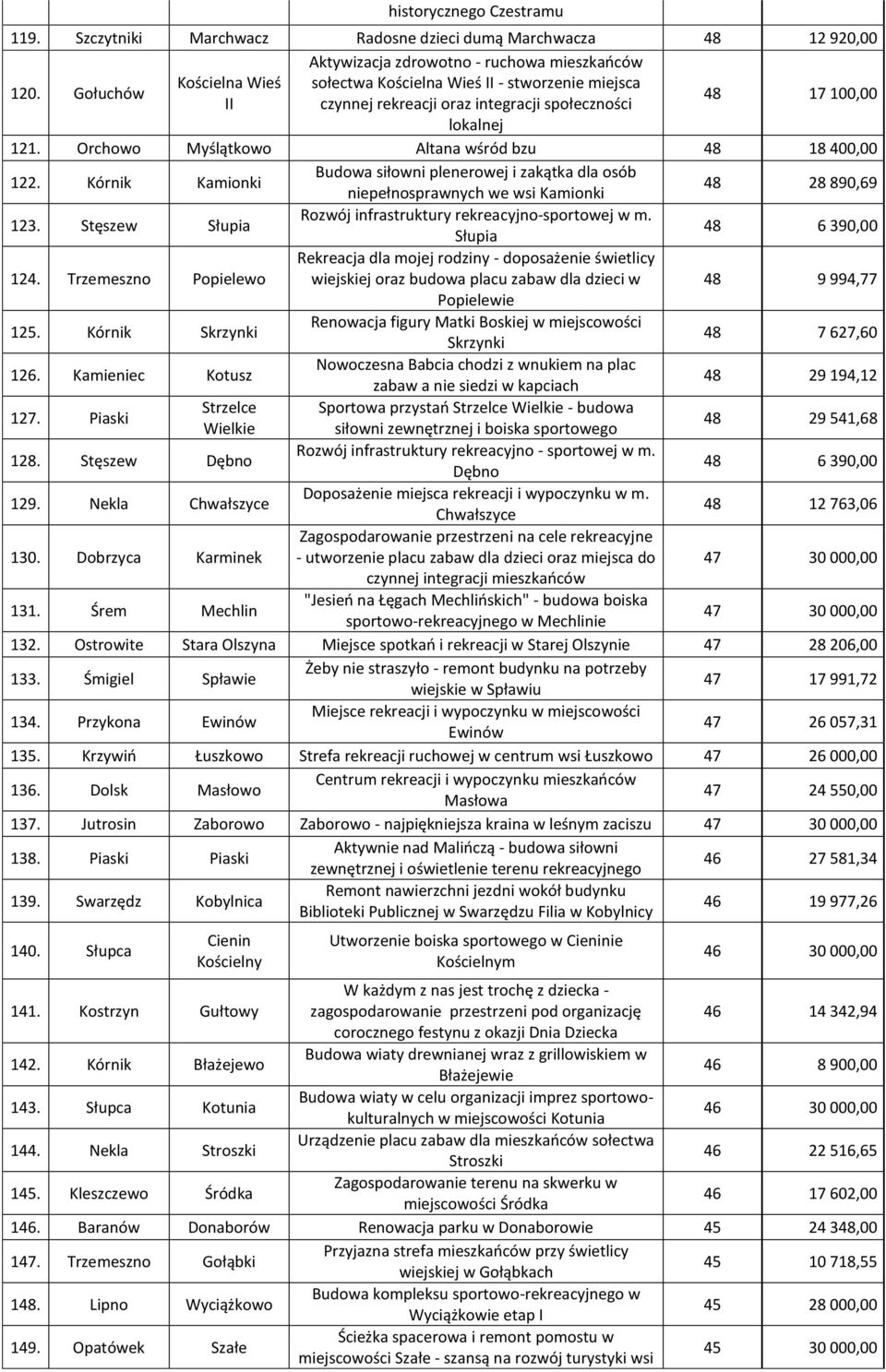 | | | | historycznego Czestramu | | |
|---|---|---|---|---|---|
| 119. | Szczytniki | Marchwacz | Radosne dzieci dumą Marchwacza | 48 | 12 920,00 |
| 120. | Gołuchów | Kościelna Wieś II | Aktywizacja zdrowotno - ruchowa mieszkańców sołectwa Kościelna Wieś II - stworzenie miejsca czynnej rekreacji oraz integracji społeczności lokalnej | 48 | 17 100,00 |
| 121. | Orchowo | Myślątkowo | Altana wśród bzu | 48 | 18 400,00 |
| 122. | Kórnik | Kamionki | Budowa siłowni plenerowej i zakątka dla osób niepełnosprawnych we wsi Kamionki | 48 | 28 890,69 |
| 123. | Stęszew | Słupia | Rozwój infrastruktury rekreacyjno-sportowej w m. Słupia | 48 | 6 390,00 |
| 124. | Trzemeszno | Popielewo | Rekreacja dla mojej rodziny - doposażenie świetlicy wiejskiej oraz budowa placu zabaw dla dzieci w Popielewie | 48 | 9 994,77 |
| 125. | Kórnik | Skrzynki | Renowacja figury Matki Boskiej w miejscowości Skrzynki | 48 | 7 627,60 |
| 126. | Kamieniec | Kotusz | Nowoczesna Babcia chodzi z wnukiem na plac zabaw a nie siedzi w kapciach | 48 | 29 194,12 |
| 127. | Piaski | Strzelce Wielkie | Sportowa przystań Strzelce Wielkie - budowa siłowni zewnętrznej i boiska sportowego | 48 | 29 541,68 |
| 128. | Stęszew | Dębno | Rozwój infrastruktury rekreacyjno - sportowej w m. Dębno | 48 | 6 390,00 |
| 129. | Nekla | Chwałszyce | Doposażenie miejsca rekreacji i wypoczynku w m. Chwałszyce | 48 | 12 763,06 |
| 130. | Dobrzyca | Karminek | Zagospodarowanie przestrzeni na cele rekreacyjne - utworzenie placu zabaw dla dzieci oraz miejsca do czynnej integracji mieszkańców | 47 | 30 000,00 |
| 131. | Śrem | Mechlin | "Jesień na Łęgach Mechlińskich" - budowa boiska sportowo-rekreacyjnego w Mechlinie | 47 | 30 000,00 |
| 132. | Ostrowite | Stara Olszyna | Miejsce spotkań i rekreacji w Starej Olszynie | 47 | 28 206,00 |
| 133. | Śmigiel | Spławie | Żeby nie straszyło - remont budynku na potrzeby wiejskie w Spławiu | 47 | 17 991,72 |
| 134. | Przykona | Ewinów | Miejsce rekreacji i wypoczynku w miejscowości Ewinów | 47 | 26 057,31 |
| 135. | Krzywiń | Łuszkowo | Strefa rekreacji ruchowej w centrum wsi Łuszkowo | 47 | 26 000,00 |
| 136. | Dolsk | Masłowo | Centrum rekreacji i wypoczynku mieszkańców Masłowa | 47 | 24 550,00 |
| 137. | Jutrosin | Zaborowo | Zaborowo - najpiękniejsza kraina w leśnym zaciszu | 47 | 30 000,00 |
| 138. | Piaski | Piaski | Aktywnie nad Malińczą - budowa siłowni zewnętrznej i oświetlenie terenu rekreacyjnego | 46 | 27 581,34 |
| 139. | Swarzędz | Kobylnica | Remont nawierzchni jezdni wokół budynku Biblioteki Publicznej w Swarzędzu Filia w Kobylnicy | 46 | 19 977,26 |
| 140. | Słupca | Cienin Kościelny | Utworzenie boiska sportowego w Cieninie Kościelnym | 46 | 30 000,00 |
| 141. | Kostrzyn | Gułtowy | W każdym z nas jest trochę z dziecka - zagospodarowanie przestrzeni pod organizację corocznego festynu z okazji Dnia Dziecka | 46 | 14 342,94 |
| 142. | Kórnik | Błażejewo | Budowa wiaty drewnianej wraz z grillowiskiem w Błażejewie | 46 | 8 900,00 |
| 143. | Słupca | Kotunia | Budowa wiaty w celu organizacji imprez sportowo-kulturalnych w miejscowości Kotunia | 46 | 30 000,00 |
| 144. | Nekla | Stroszki | Urządzenie placu zabaw dla mieszkańców sołectwa Stroszki | 46 | 22 516,65 |
| 145. | Kleszczewo | Śródka | Zagospodarowanie terenu na skwerku w miejscowości Śródka | 46 | 17 602,00 |
| 146. | Baranów | Donaborów | Renowacja parku w Donaborowie | 45 | 24 348,00 |
| 147. | Trzemeszno | Gołąbki | Przyjazna strefa mieszkańców przy świetlicy wiejskiej w Gołąbkach | 45 | 10 718,55 |
| 148. | Lipno | Wyciążkowo | Budowa kompleksu sportowo-rekreacyjnego w Wyciążkowie etap I | 45 | 28 000,00 |
| 149. | Opatówek | Szałe | Ścieżka spacerowa i remont pomostu w miejscowości Szałe - szansą na rozwój turystyki wsi | 45 | 30 000,00 |